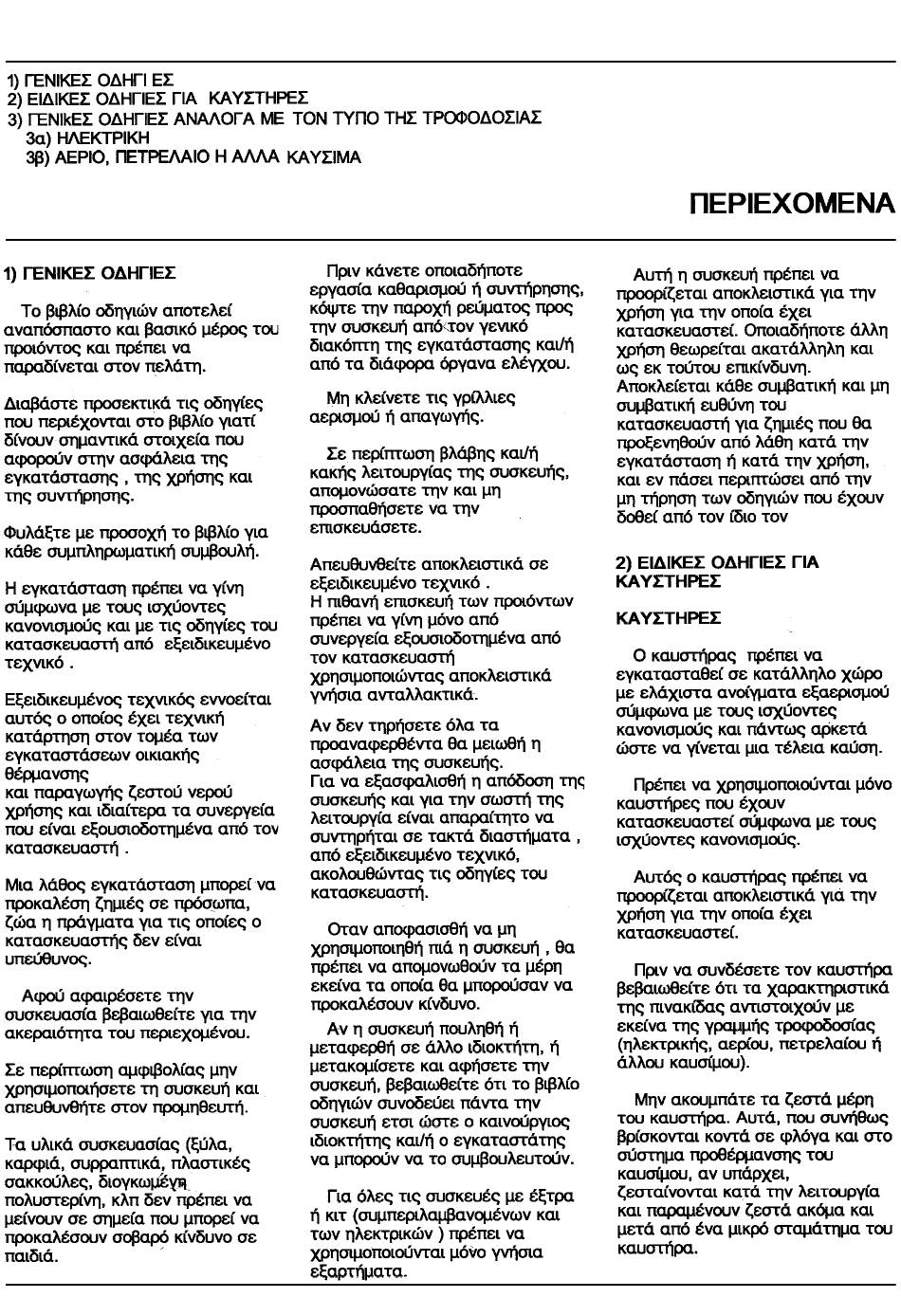 1) ΓΕΝΙΚΕΣ ΟΔΗΓΙ ΕΣ
2) ΕΙΔΙΚΕΣ ΟΔΗΓΙΕΣ ΓΙΑ ΚΑΥΣΤΗΡΕΣ
3) ΓΕΝΙΚΕΣ ΟΔΗΓΙΕΣ ΑΝΑΛΟΓΑ ΜΕ ΤΟΝ ΤΥΠΟ ΤΗΣ ΤΡΟΦΟΔΟΣΙΑΣ
3α) ΗΛΕΚΤΡΙΚΗ
3β) ΑΕΡΙΟ, ΠΕΤΡΕΛΑΙΟ Η ΑΛΛΑ ΚΑΥΣΙΜΑ

ΠΕΡΙΕΧΟΜΕΝΑ

1) ΓΕΝΙΚΕΣ ΟΔΗΓΙΕΣ

Το βιβλίο οδηγιών αποτελεί αναπόσπαστο και βασικό μέρος του προιόντος και πρέπει να παραδίνεται στον πελάτη.

Διαβάστε προσεκτικά τις οδηγίες που περιέχονται στο βιβλίο γιατί δίνουν σημαντικά στοιχεία που αφορούν στην ασφάλεια της εγκατάστασης , της χρήσης και της συντήρησης.

Φυλάξτε με προσοχή το βιβλίο για κάθε συμπληρωματική συμβουλή.

Η εγκατάσταση πρέπει να γίνη σύμφωνα με τους ισχύοντες κανονισμούς και με τις οδηγίες του κατασκευαστή από εξειδικευμένο τεχνικό .

Εξειδικευμένος τεχνικός εννοείται αυτός ο οποίος έχει τεχνική κατάρτηση στον τομέα των εγκαταστάσεων οικιακής θέρμανσης
και παραγωγής ζεστού νερού χρήσης και ιδιαίτερα τα συνεργεία που είναι εξουσιοδοτημένα από τον κατασκευαστή .

Μια λάθος εγκατάσταση μπορεί να προκαλέση ζημιές σε πρόσωπα, ζώα η πράγματα για τις οποίες ο κατασκευαστής δεν είναι υπεύθυνος.

Αφού αφαιρέσετε την συσκευασία βεβαιωθείτε για την ακεραιότητα του περιεχομένου.

Σε περίπτωση αμφιβολίας μην χρησιμοποιήσετε τη συσκευή και απευθυνθήτε στον προμηθευτή.

Τα υλικά συσκευασίας (ξύλα, καρφιά, συρραπτικά, πλαστικές σακκούλες, διογκωμένη πολυστερίνη, κλπ δεν πρέπει να μείνουν σε σημεία που μπορεί να προκαλέσουν σοβαρό κίνδυνο σε παιδιά.

Πριν κάνετε οποιαδήποτε εργασία καθαρισμού ή συντήρησης, κόψτε την παροχή ρεύματος προς την συσκευή από τον γενικό διακόπτη της εγκατάστασης και/ή από τα διάφορα όργανα ελέγχου.

Μη κλείνετε τις γρίλλιες αερισμού ή απαγωγής.

Σε περίπτωση βλάβης και/ή κακής λειτουργίας της συσκευής, απομονώσατε την και μη προσπαθήσετε να την επισκευάσετε.

Απευθυνθείτε αποκλειστικά σε εξειδικευμένο τεχνικό .
Η πιθανή επισκευή των προιόντων πρέπει να γίνη μόνο από συνεργεία εξουσιοδοτημένα από τον κατασκευαστή χρησιμοποιώντας αποκλειστικά γνήσια ανταλλακτικά.

Αν δεν τηρήσετε όλα τα προαναφερθέντα θα μειωθή η ασφάλεια της συσκευής.
Για να εξασφαλισθή η απόδοση της συσκευής και για την σωστή της λειτουργία είναι απαραίτητο να συντηρήται σε τακτά διαστήματα , από εξειδικευμένο τεχνικό, ακολουθώντας τις οδηγίες του κατασκευαστή.

Οταν αποφασισθή να μη χρησιμοποιηθή πιά η συσκευή , θα πρέπει να απομονωθούν τα μέρη εκείνα τα οποία θα μπορούσαν να προκαλέσουν κίνδυνο.

Αν η συσκευή πουληθή ή μεταφερθή σε άλλο ιδιοκτήτη, ή μετακομίσετε και αφήσετε την συσκευή, βεβαιωθείτε ότι το βιβλίο οδηγιών συνοδεύει πάντα την συσκευή ετσι ώστε ο καινούργιος ιδιοκτήτης και/ή ο εγκαταστάτης να μπορούν να το συμβουλευτούν.

Για όλες τις συσκευές με έξτρα ή κιτ (συμπεριλαμβανομένων και των ηλεκτρικών ) πρέπει να χρησιμοποιούνται μόνο γνήσια εξαρτήματα.

Αυτή η συσκευή πρέπει να προορίζεται αποκλειστικά για την χρήση για την οποία έχει κατασκευαστεί. Οποιαδήποτε άλλη χρήση θεωρείται ακατάλληλη και ως εκ τούτου επικίνδυνη.
Αποκλείεται κάθε συμβατική και μη συμβατική ευθύνη του κατασκευαστή για ζημιές που θα προξενηθούν από λάθη κατά την εγκατάσταση ή κατά την χρήση, και εν πάσει περιπτώσει από την μη τήρηση των οδηγιών που έχουν δοθεί από τον ίδιο τον

2) ΕΙΔΙΚΕΣ ΟΔΗΓΙΕΣ ΓΙΑ ΚΑΥΣΤΗΡΕΣ

ΚΑΥΣΤΗΡΕΣ

Ο καυστήρας πρέπει να εγκατασταθεί σε κατάλληλο χώρο με ελάχιστα ανοίγματα εξαερισμού σύμφωνα με τους ισχύοντες κανονισμούς και πάντως αρκετά ώστε να γίνεται μια τέλεια καύση.

Πρέπει να χρησιμοποιούνται μόνο καυστήρες που έχουν κατασκευαστεί σύμφωνα με τους ισχύοντες κανονισμούς.

Αυτός ο καυστήρας πρέπει να προορίζεται αποκλειστικά για την χρήση για την οποία έχει κατασκευαστεί.

Πριν να συνδέσετε τον καυστήρα βεβαιωθείτε ότι τα χαρακτηριστικά της πινακίδας αντιστοιχούν με εκείνα της γραμμής τροφοδοσίας (ηλεκτρικής, αερίου, πετρελαίου ή άλλου καυσίμου).

Μην ακουμπάτε τα ζεστά μέρη του καυστήρα. Αυτά, που συνήθως βρίσκονται κοντά σε φλόγα και στο σύστημα προθέρμανσης του καυσίμου, αν υπάρχει, ζεσταίνονται κατά την λειτουργία και παραμένουν ζεστά ακόμα και μετά από ένα μικρό σταμάτημα του καυστήρα.